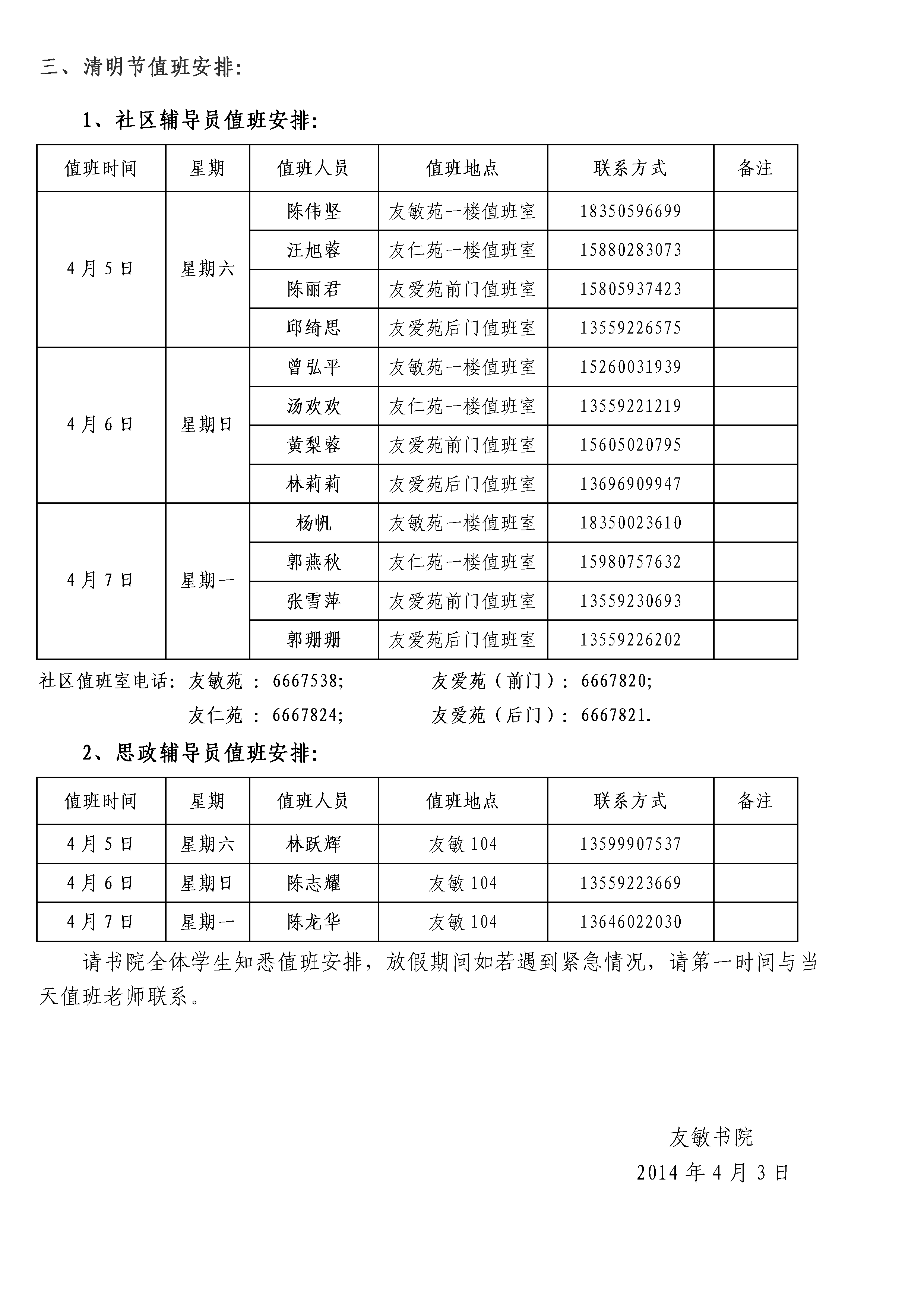 三、清明节值班安排:

1、社区辅导员值班安排:

| 值班时间 | 星期 | 值班人员 | 值班地点 | 联系方式 | 备注 |
|---|---|---|---|---|---|
| 4月5日 | 星期六 | 陈伟坚 | 友敏苑一楼值班室 | 18350596699 | |
| | | 汪旭蓉 | 友仁苑一楼值班室 | 15880283073 | |
| | | 陈丽君 | 友爱苑前门值班室 | 15805937423 | |
| | | 邱绮思 | 友爱苑后门值班室 | 13559226575 | |
| 4月6日 | 星期日 | 曾弘平 | 友敏苑一楼值班室 | 15260031939 | |
| | | 汤欢欢 | 友仁苑一楼值班室 | 13559221219 | |
| | | 黄梨蓉 | 友爱苑前门值班室 | 15605020795 | |
| | | 林莉莉 | 友爱苑后门值班室 | 13696909947 | |
| 4月7日 | 星期一 | 杨帆 | 友敏苑一楼值班室 | 18350023610 | |
| | | 郭燕秋 | 友仁苑一楼值班室 | 15980757632 | |
| | | 张雪萍 | 友爱苑前门值班室 | 13559230693 | |
| | | 郭珊珊 | 友爱苑后门值班室 | 13559226202 | |

社区值班室电话: 友敏苑 : 6667538; 友爱苑（前门）: 6667820;
友仁苑 : 6667824; 友爱苑（后门）: 6667821.

2、思政辅导员值班安排:

| 值班时间 | 星期 | 值班人员 | 值班地点 | 联系方式 | 备注 |
|---|---|---|---|---|---|
| 4月5日 | 星期六 | 林跃辉 | 友敏104 | 13599907537 | |
| 4月6日 | 星期日 | 陈志耀 | 友敏104 | 13559223669 | |
| 4月7日 | 星期一 | 陈龙华 | 友敏104 | 13646022030 | |

请书院全体学生知悉值班安排，放假期间如若遇到紧急情况，请第一时间与当天值班老师联系。

友敏书院
2014年4月3日